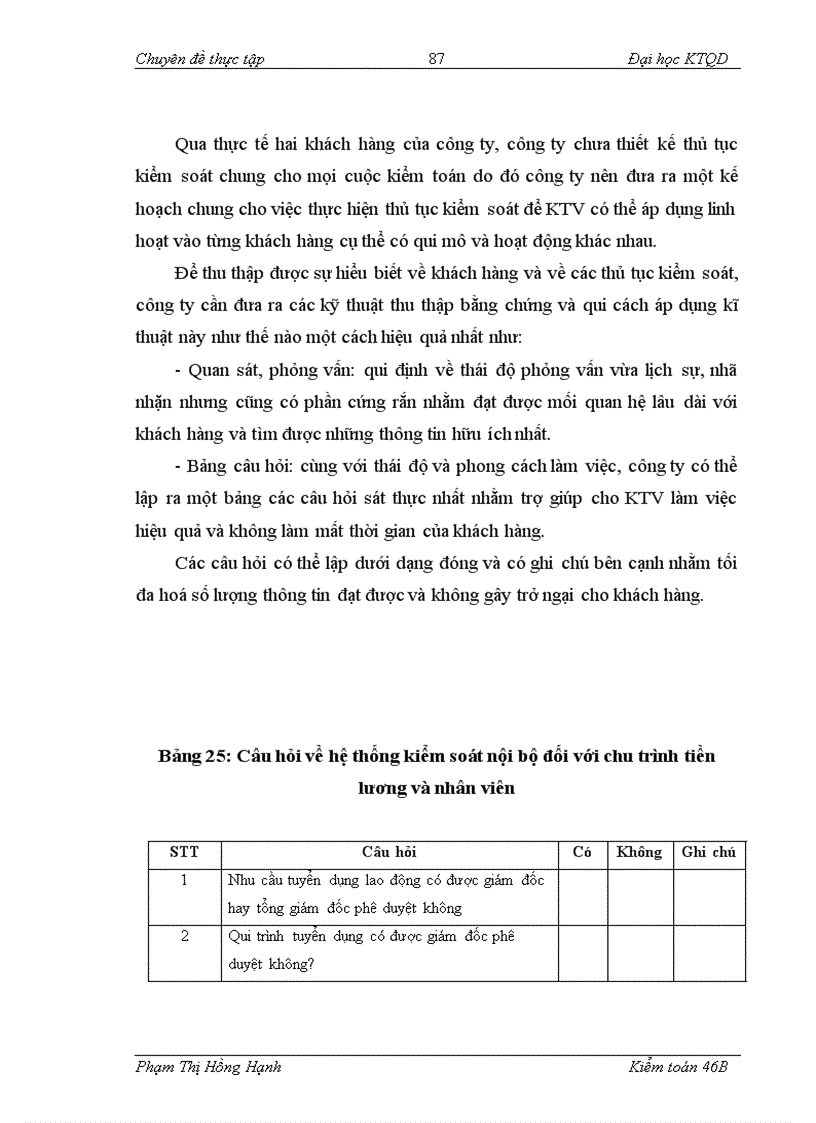 Chuyên đề thực tập 87 Đại học KTQD

Qua thực tế hai khách hàng của công ty, công ty chưa thiết kế thủ tục kiểm soát chung cho mọi cuộc kiểm toán do đó công ty nên đưa ra một kế hoạch chung cho việc thực hiện thủ tục kiểm soát để KTV có thể áp dụng linh hoạt vào từng khách hàng cụ thể có qui mô và hoạt động khác nhau.

Để thu thập được sự hiểu biết về khách hàng và về các thủ tục kiểm soát, công ty cần đưa ra các kỹ thuật thu thập bằng chứng và qui cách áp dụng kĩ thuật này như thế nào một cách hiệu quả nhất như:

- Quan sát, phỏng vấn: qui định về thái độ phỏng vấn vừa lịch sự, nhã nhặn nhưng cũng có phần cứng rắn nhằm đạt được mối quan hệ lâu dài với khách hàng và tìm được những thông tin hữu ích nhất.

- Bảng câu hỏi: cùng với thái độ và phong cách làm việc, công ty có thể lập ra một bảng các câu hỏi sát thực nhất nhằm trợ giúp cho KTV làm việc hiệu quả và không làm mất thời gian của khách hàng.

Các câu hỏi có thể lập dưới dạng đóng và có ghi chú bên cạnh nhằm tối đa hoá số lượng thông tin đạt được và không gây trở ngại cho khách hàng.

Bảng 25: Câu hỏi về hệ thống kiểm soát nội bộ đối với chu trình tiền lương và nhân viên

| STT | Câu hỏi | Có | Không | Ghi chú |
|---|---|---|---|---|
| 1 | Nhu cầu tuyển dụng lao động có được giám đốc hay tổng giám đốc phê duyệt không | | | |
| 2 | Qui trình tuyển dụng có được giám đốc phê duyệt không? | | | |

Phạm Thị Hồng Hạnh Kiểm toán 46B